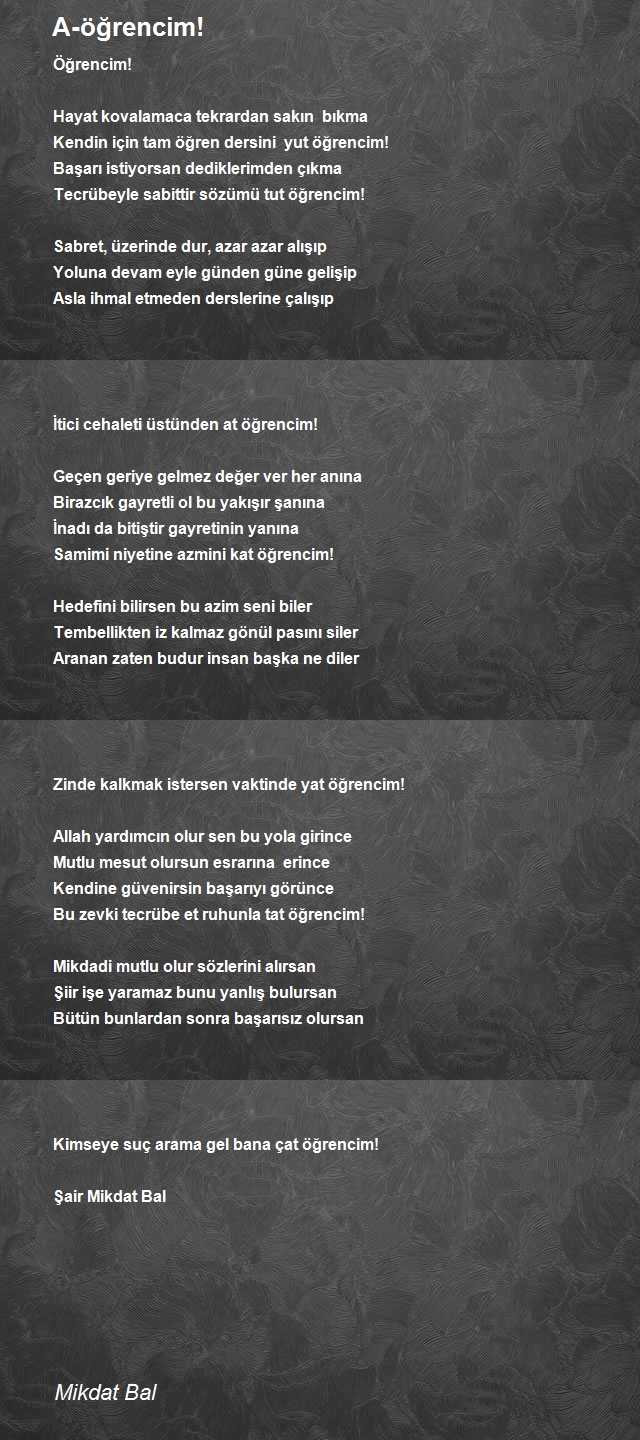 A-öğrencim!

Öğrencim!

Hayat kovalamaca tekrardan sakın bıkma
Kendin için tam öğren dersini yut öğrencim!
Başarı istiyorsan dediklerimden çıkma
Tecrübeyle sabittir sözümü tut öğrencim!

Sabret, üzerinde dur, azar azar alışıp
Yoluna devam eyle günden güne gelişip
Asla ihmal etmeden derslerine çalışıp

İtici cehaleti üstünden at öğrencim!

Geçen geriye gelmez değer ver her anına
Birazcık gayretli ol bu yakışır şanına
İnadı da bitiştir gayretinin yanına
Samimi niyetine azmini kat öğrencim!

Hedefini bilirsen bu azim seni biler
Tembellikten iz kalmaz gönül pasını siler
Aranan zaten budur insan başka ne diler

Zinde kalkmak istersen vaktinde yat öğrencim!

Allah yardımcın olur sen bu yola girince
Mutlu mesut olursun esrarına erince
Kendine güvenirsin başarıyı görünce
Bu zevki tecrübe et ruhunla tat öğrencim!

Mikdadi mutlu olur sözlerini alırsan
Şiir işe yaramaz bunu yanlış bulursan
Bütün bunlardan sonra başarısız olursan

Kimseye suç arama gel bana çat öğrencim!

Şair Mikdat Bal

Mikdat Bal